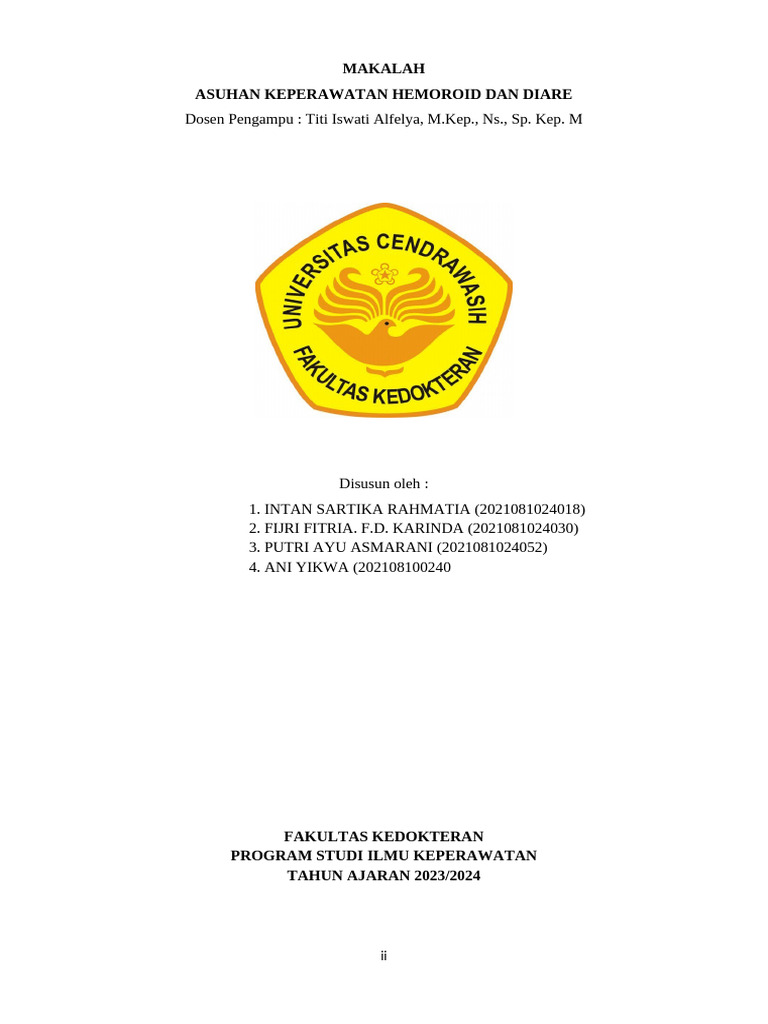 MAKALAH
ASUHAN KEPERAWATAN HEMOROID DAN DIARE
Dosen Pengampu : Titi Iswati Alfelya, M.Kep., Ns., Sp. Kep. M

UNIVERSITAS CENDRAWASIH
FAKULTAS KEDOKTERAN

Disusun oleh :
1. INTAN SARTIKA RAHMATIA (2021081024018)
2. FIJRI FITRIA. F.D. KARINDA (2021081024030)
3. PUTRI AYU ASMARANI (2021081024052)
4. ANI YIKWA (202108100240

FAKULTAS KEDOKTERAN
PROGRAM STUDI ILMU KEPERAWATAN
TAHUN AJARAN 2023/2024

ii